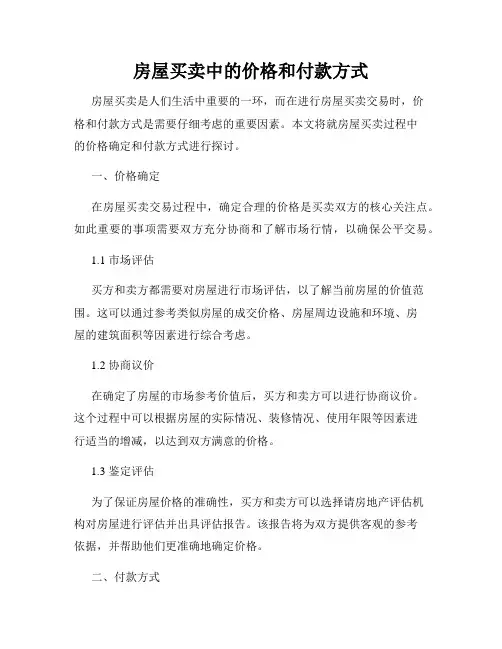 房屋买卖中的价格和付款方式

房屋买卖是人们生活中重要的一环，而在进行房屋买卖交易时，价格和付款方式是需要仔细考虑的重要因素。本文将就房屋买卖过程中的价格确定和付款方式进行探讨。

一、价格确定

在房屋买卖交易过程中，确定合理的价格是买卖双方的核心关注点。如此重要的事项需要双方充分协商和了解市场行情，以确保公平交易。

1.1 市场评估

买方和卖方都需要对房屋进行市场评估，以了解当前房屋的价值范围。这可以通过参考类似房屋的成交价格、房屋周边设施和环境、房屋的建筑面积等因素进行综合考虑。

1.2 协商议价

在确定了房屋的市场参考价值后，买方和卖方可以进行协商议价。这个过程中可以根据房屋的实际情况、装修情况、使用年限等因素进行适当的增减，以达到双方满意的价格。

1.3 鉴定评估

为了保证房屋价格的准确性，买方和卖方可以选择请房地产评估机构对房屋进行评估并出具评估报告。该报告将为双方提供客观的参考依据，并帮助他们更准确地确定价格。

二、付款方式